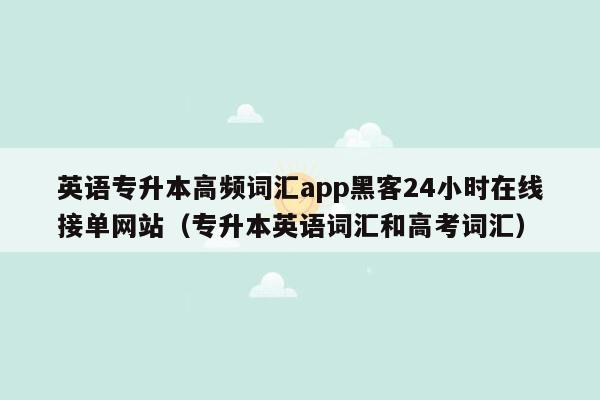 英语专升本高频词汇app黑客24小时在线接单网站（专升本英语词汇和高考词汇）